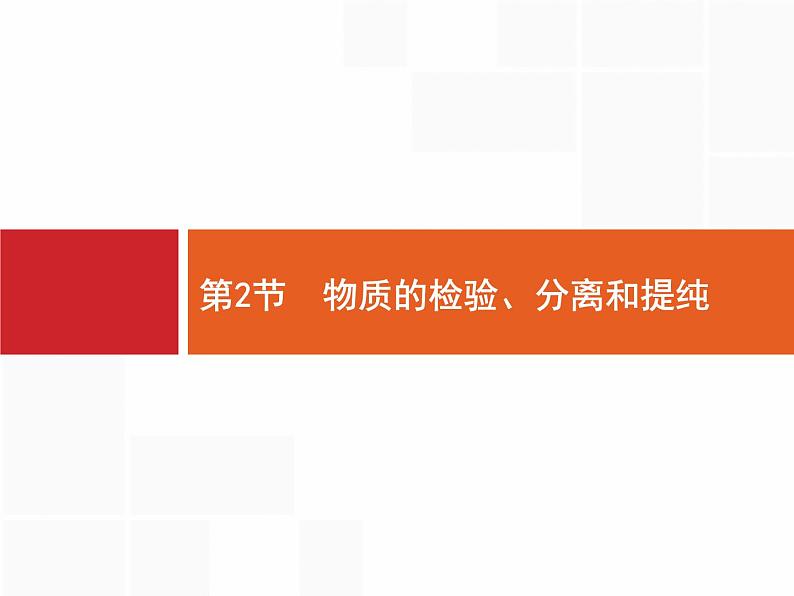 第2节　物质的检验、分离和提纯